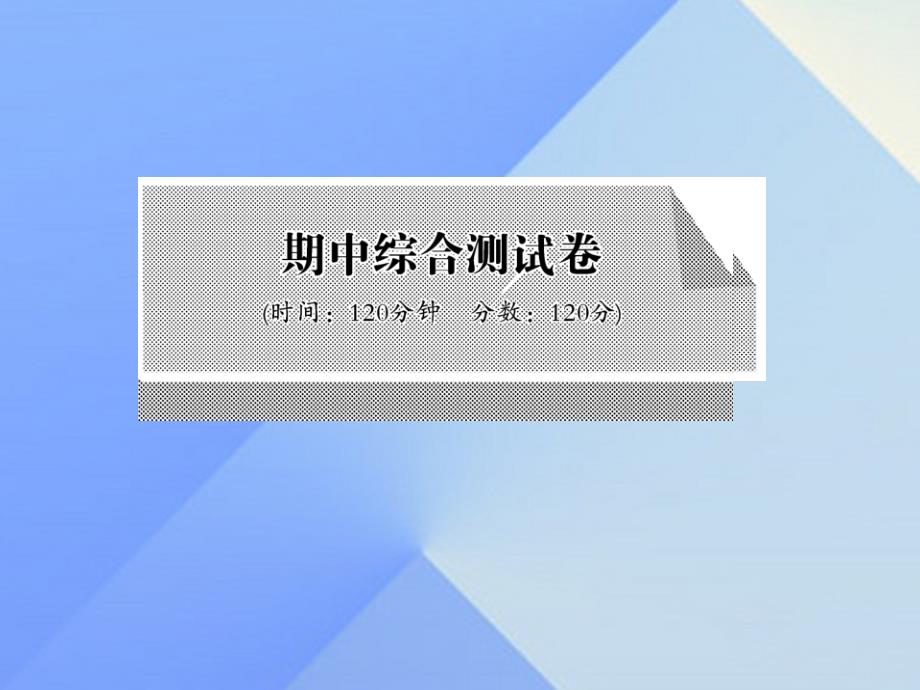 期中综合测试卷

(时间：120分钟　分数：120分)